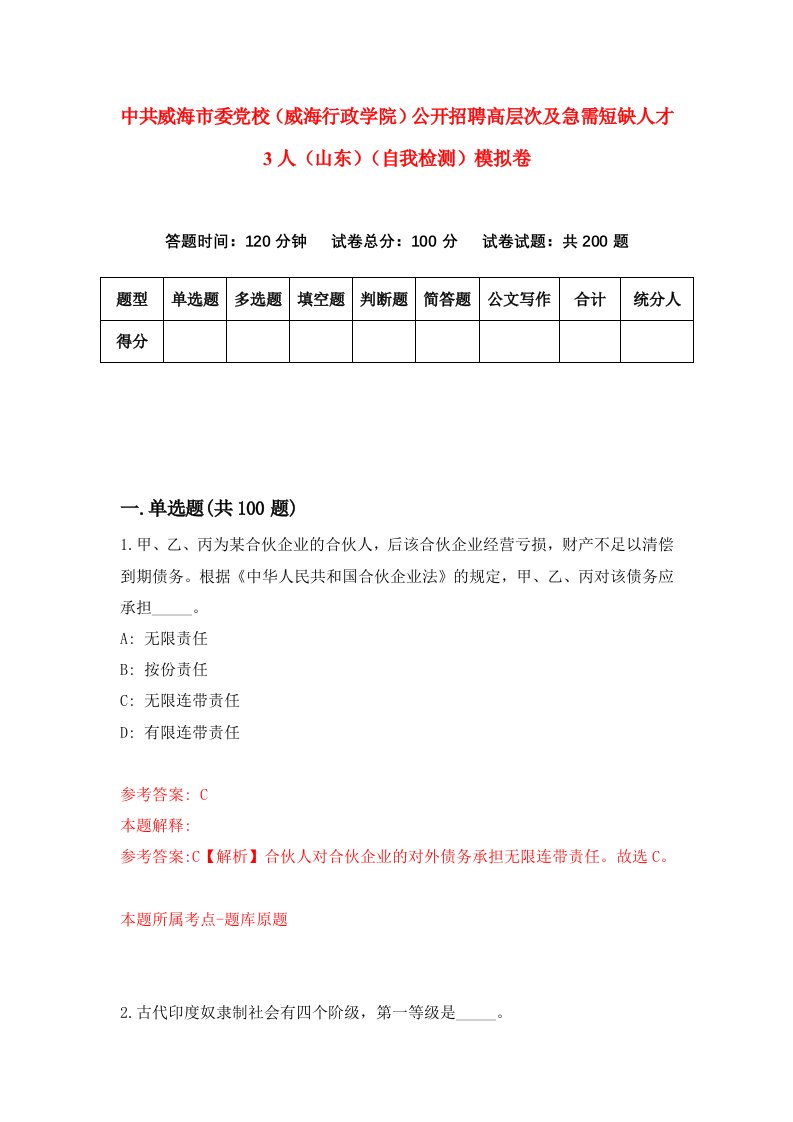 中共威海市委党校（威海行政学院）公开招聘高层次及急需短缺人才3人（山东）（自我检测）模拟卷

答题时间：120分钟　试卷总分：100分　试卷试题：共200题

| 题型 | 单选题 | 多选题 | 填空题 | 判断题 | 简答题 | 公文写作 | 合计 | 统分人 |
|---|---|---|---|---|---|---|---|---|
| 得分 | | | | | | | | |

一.单选题(共100题)

1.甲、乙、丙为某合伙企业的合伙人，后该合伙企业经营亏损，财产不足以清偿到期债务。根据《中华人民共和国合伙企业法》的规定，甲、乙、丙对该债务应承担_____。

A: 无限责任

B: 按份责任

C: 无限连带责任

D: 有限连带责任

参考答案: C

本题解释:

参考答案:C【解析】合伙人对合伙企业的对外债务承担无限连带责任。故选C。

本题所属考点-题库原题

2.古代印度奴隶制社会有四个阶级，第一等级是_____。